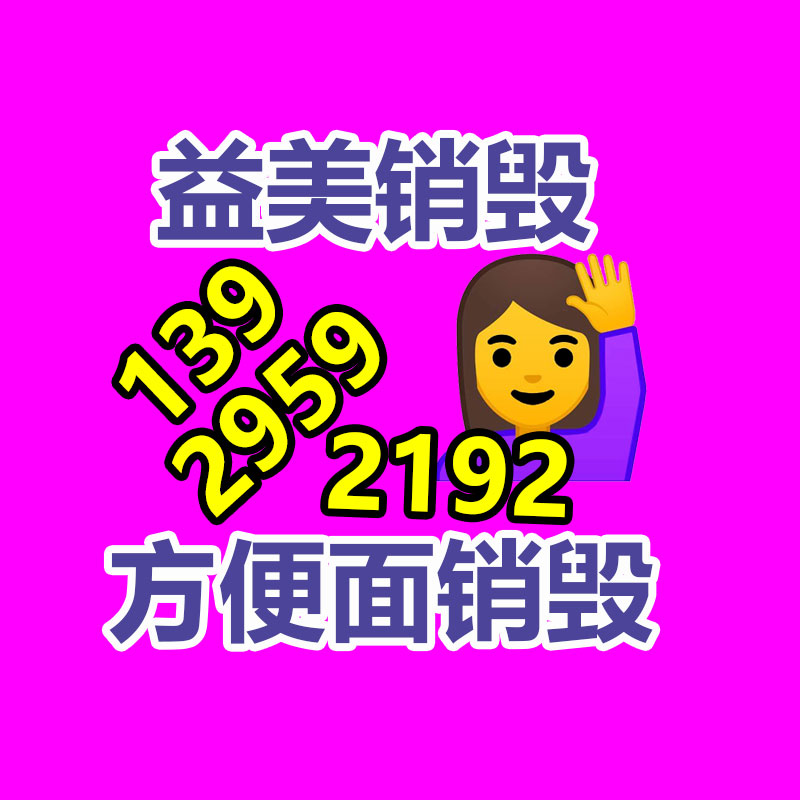 益美销毁

139
2959
2192

方便面销毁